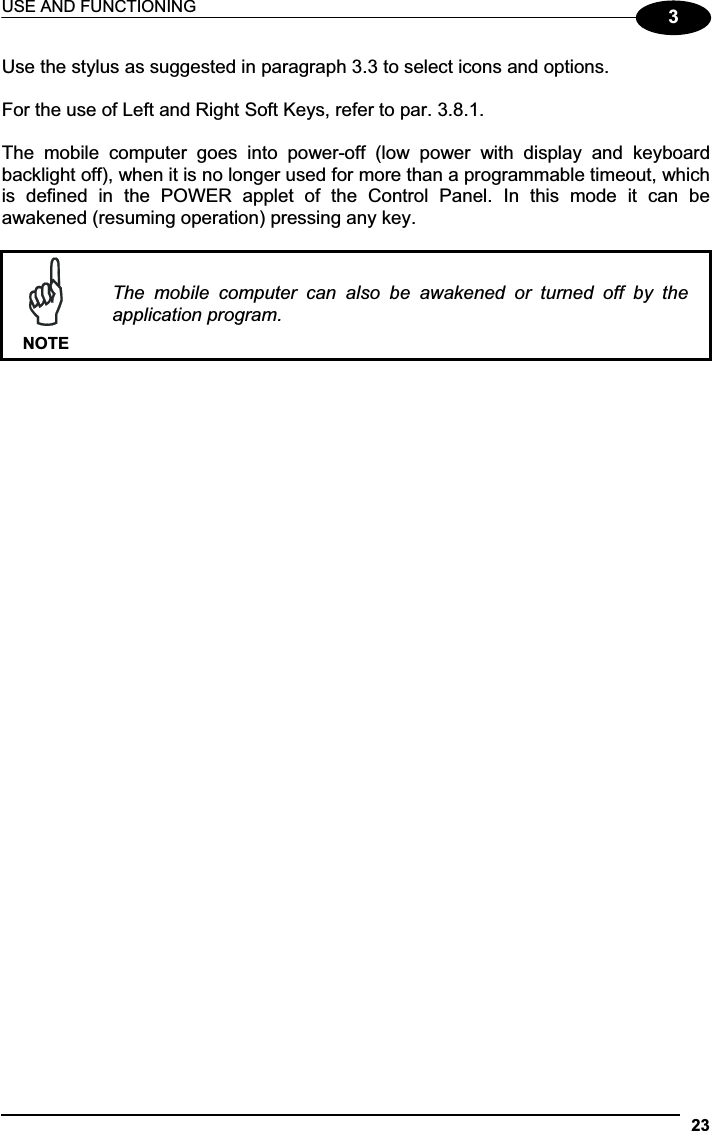 USE AND FUNCTIONING

3

Use the stylus as suggested in paragraph 3.3 to select icons and options.

For the use of Left and Right Soft Keys, refer to par. 3.8.1.

The mobile computer goes into power-off (low power with display and keyboard backlight off), when it is no longer used for more than a programmable timeout, which is defined in the POWER applet of the Control Panel. In this mode it can be awakened (resuming operation) pressing any key.

NOTE

The mobile computer can also be awakened or turned off by the application program.

23